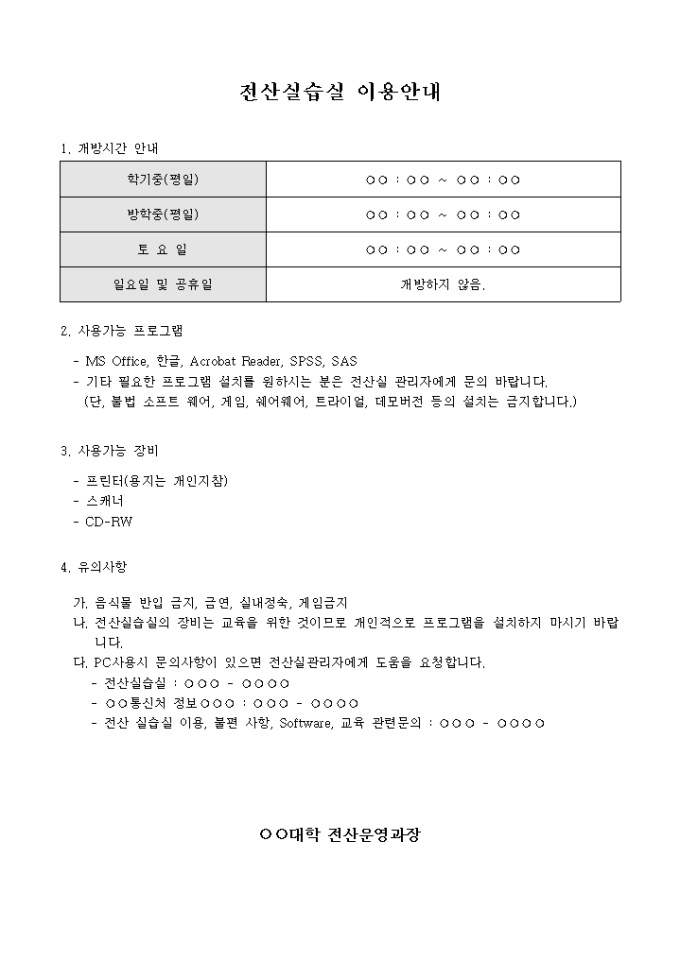 전산실습실 이용안내

1. 개방시간 안내

| 학기중(평일) | ○○ : ○○ ~ ○○ : ○○ |
|---|---|
| 방학중(평일) | ○○ : ○○ ~ ○○ : ○○ |
| 토 요 일 | ○○ : ○○ ~ ○○ : ○○ |
| 일요일 및 공휴일 | 개방하지 않음. |

2. 사용가능 프로그램

- MS Office, 한글, Acrobat Reader, SPSS, SAS
- 기타 필요한 프로그램 설치를 원하시는 분은 전산실 관리자에게 문의 바랍니다.
(단, 불법 소프트 웨어, 게임, 쉐어웨어, 트라이얼, 데모버전 등의 설치는 금지합니다.)

3. 사용가능 장비

- 프린터(용지는 개인지참)
- 스캐너
- CD-RW

4. 유의사항

가. 음식물 반입 금지, 금연, 실내정숙, 게임금지
나. 전산실습실의 장비는 교육을 위한 것이므로 개인적으로 프로그램을 설치하지 마시기 바랍니다.
다. PC사용시 문의사항이 있으면 전산실관리자에게 도움을 요청합니다.
- 전산실습실 : ○○○ - ○○○○
- ○○통신처 정보○○○ : ○○○ - ○○○○
- 전산 실습실 이용, 불편 사항, Software, 교육 관련문의 : ○○○ - ○○○○

○○대학 전산운영과장